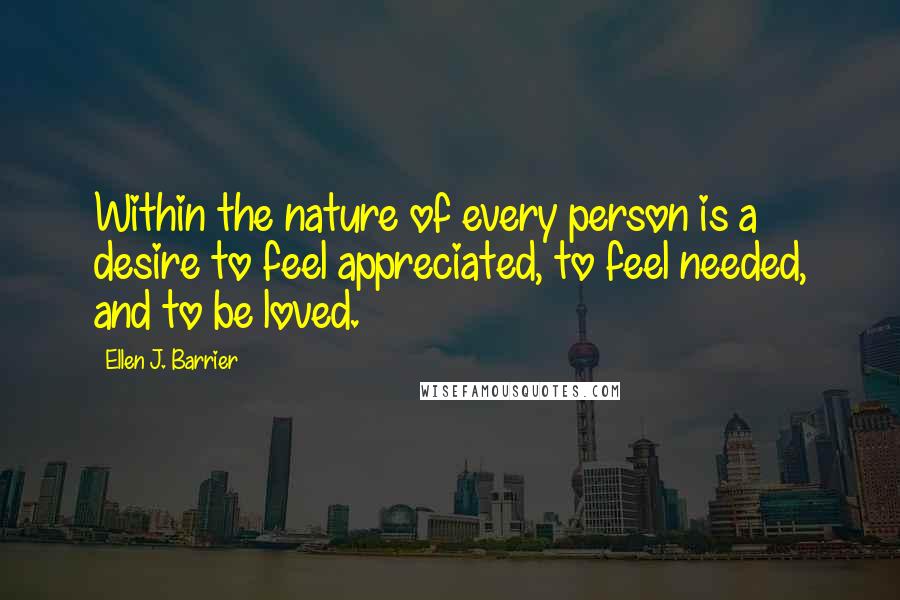 Within the nature of every person is a desire to feel appreciated, to feel needed, and to be loved.

Ellen J. Barrier

WISEFAMOUSQUOTES.COM